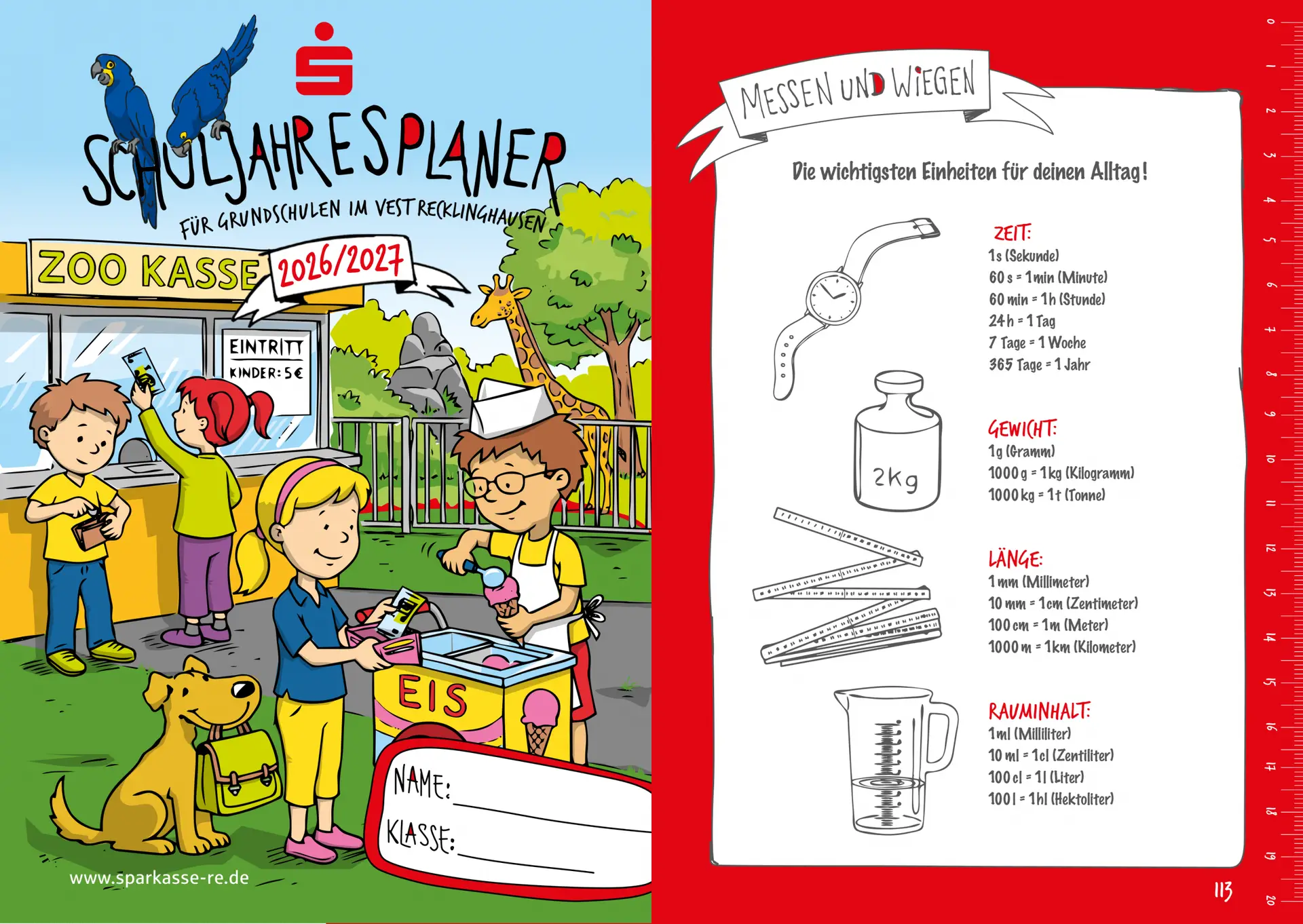 SCHULJAHRESPLANER

FÜR GRUNDSCHULEN IM VEST RECKLINGHAUSEN

ZOO KASSE

2026/2027

EINTRITT
KINDER: 5€

EIS

NAME: ____
KLASSE: ____

www.sparkasse-re.de

MESSEN UND WIEGEN

Die wichtigsten Einheiten für deinen Alltag!

ZEIT:
1s (Sekunde)
60 s = 1 min (Minute)
60 min = 1 h (Stunde)
24 h = 1 Tag
7 Tage = 1 Woche
365 Tage = 1 Jahr

2kg

GEWICHT:
1g (Gramm)
1000 g = 1 kg (Kilogramm)
1000 kg = 1 t (Tonne)

LÄNGE:
1 mm (Millimeter)
10 mm = 1 cm (Zentimeter)
100 cm = 1 m (Meter)
1000 m = 1 km (Kilometer)

RAUMINHALT:
1 ml (Milliliter)
10 ml = 1 cl (Zentiliter)
100 cl = 1 l (Liter)
100 l = 1 hl (Hektoliter)

113

0 1 2 3 4 5 6 7 8 9 10 11 12 13 14 15 16 17 18 19 20